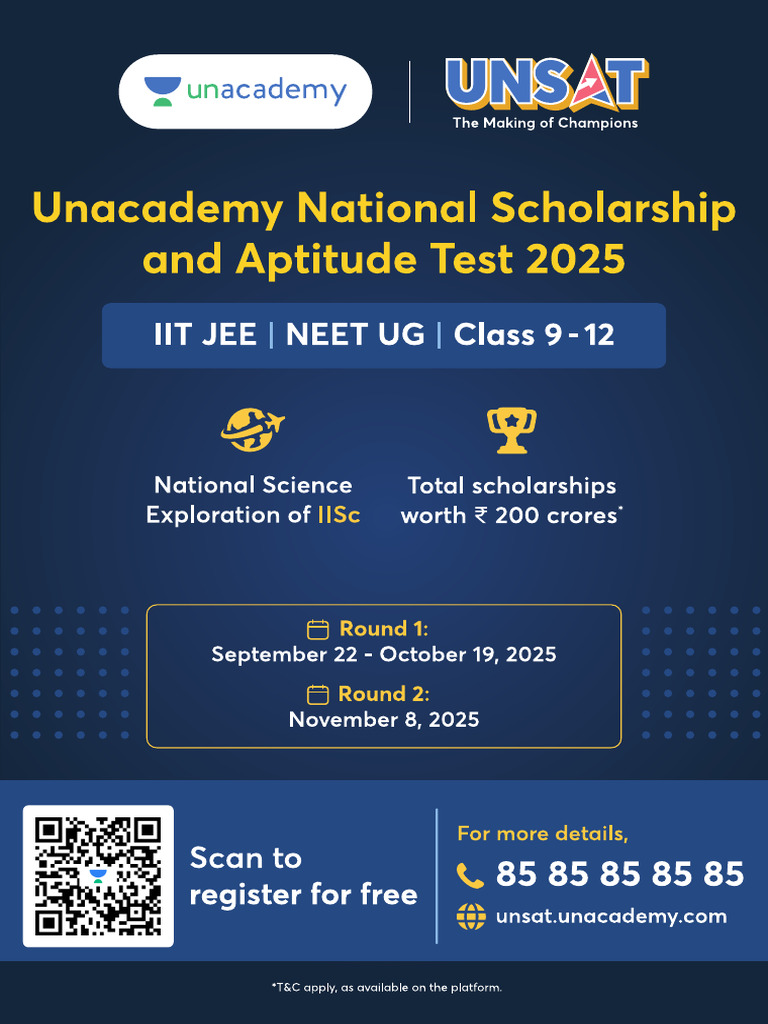 unacademy

UNSAT
The Making of Champions

Unacademy National Scholarship and Aptitude Test 2025

IIT JEE | NEET UG | Class 9 - 12

National Science Exploration of IISc

Total scholarships worth ₹ 200 crores*

Round 1:
September 22 - October 19, 2025

Round 2:
November 8, 2025

Scan to register for free

For more details,
85 85 85 85 85
unsat.unacademy.com

*T&C apply, as available on the platform.